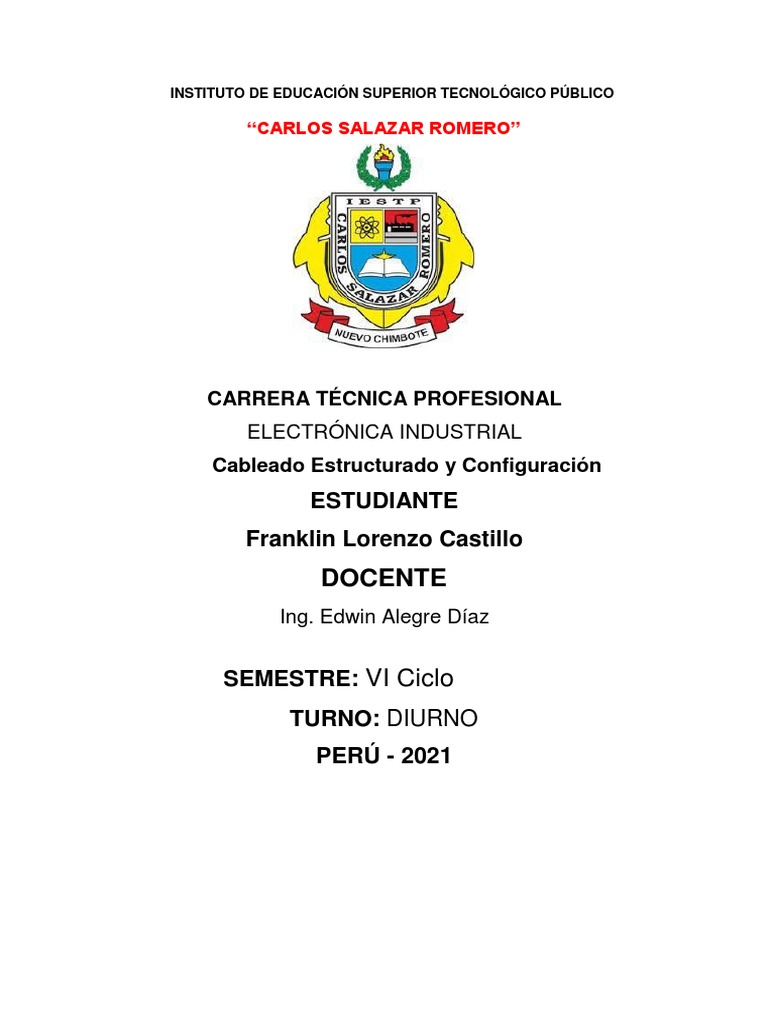 INSTITUTO DE EDUCACIÓN SUPERIOR TECNOLÓGICO PÚBLICO

“CARLOS SALAZAR ROMERO”

IESTP
CARLOS SALAZAR ROMERO
NUEVO CHIMBOTE

CARRERA TÉCNICA PROFESIONAL

ELECTRÓNICA INDUSTRIAL

Cableado Estructurado y Configuración

ESTUDIANTE

Franklin Lorenzo Castillo

DOCENTE

Ing. Edwin Alegre Díaz

SEMESTRE: VI Ciclo

TURNO: DIURNO

PERÚ - 2021